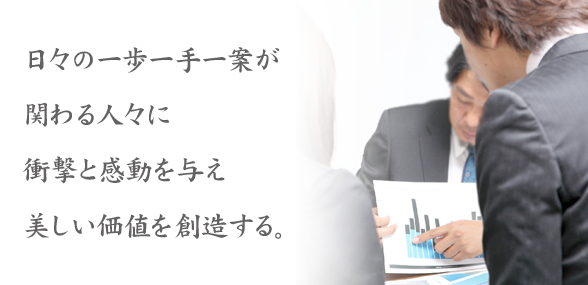 日々の一歩一手一案が

関わる人々に

衝撃と感動を与え

美しい価値を創造する。